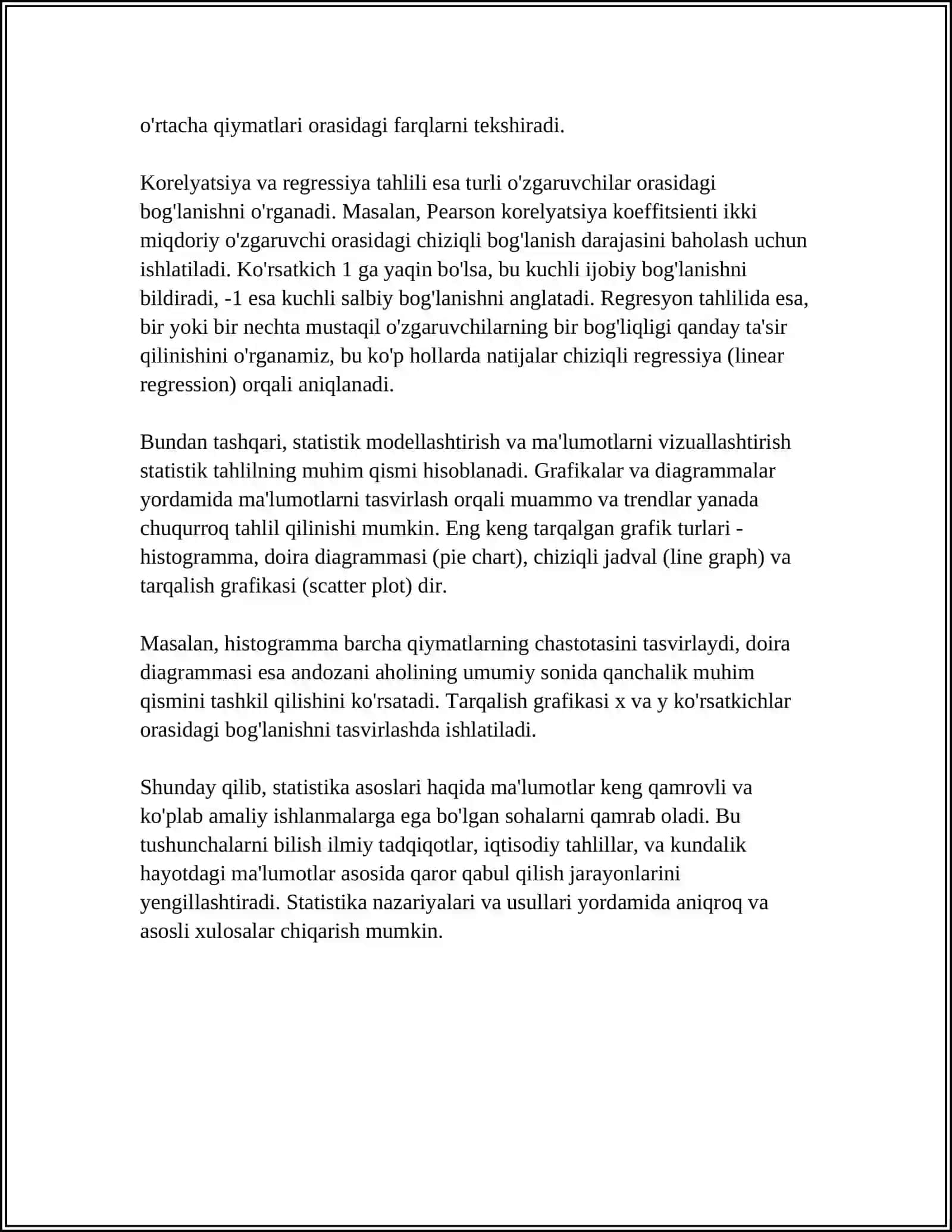 o'rtacha qiymatlari orasidagi farqlarni tekshiradi.

Korelyatsiya va regressiya tahlili esa turli o'zgaruvchilar orasidagi bog'lanishni o'rganadi. Masalan, Pearson korelyatsiya koeffitsienti ikki miqdoriy o'zgaruvchi orasidagi chiziqli bog'lanish darajasini baholash uchun ishlatiladi. Ko'rsatkich 1 ga yaqin bo'lsa, bu kuchli ijobiy bog'lanishni bildiradi, -1 esa kuchli salbiy bog'lanishni anglatadi. Regresyon tahlilida esa, bir yoki bir nechta mustaqil o'zgaruvchilarning bir bog'liqligi qanday ta'sir qilinishini o'rganamiz, bu ko'p hollarda natijalar chiziqli regressiya (linear regression) orqali aniqlanadi.

Bundan tashqari, statistik modellashtirish va ma'lumotlarni vizuallashtirish statistik tahlilning muhim qismi hisoblanadi. Grafikalar va diagrammalar yordamida ma'lumotlarni tasvirlash orqali muammo va trendlar yanada chuqurroq tahlil qilinishi mumkin. Eng keng tarqalgan grafik turlari - histogramma, doira diagrammasi (pie chart), chiziqli jadval (line graph) va tarqalish grafikasi (scatter plot) dir.

Masalan, histogramma barcha qiymatlarning chastotasini tasvirlaydi, doira diagrammasi esa andozani aholining umumiy sonida qanchalik muhim qismini tashkil qilishini ko'rsatadi. Tarqalish grafikasi x va y ko'rsatkichlar orasidagi bog'lanishni tasvirlashda ishlatiladi.

Shunday qilib, statistika asoslari haqida ma'lumotlar keng qamrovli va ko'plab amaliy ishlanmalarga ega bo'lgan sohalarni qamrab oladi. Bu tushunchalarni bilish ilmiy tadqiqotlar, iqtisodiy tahlillar, va kundalik hayotdagi ma'lumotlar asosida qaror qabul qilish jarayonlarini yengillashtiradi. Statistika nazariyalari va usullari yordamida aniqroq va asosli xulosalar chiqarish mumkin.